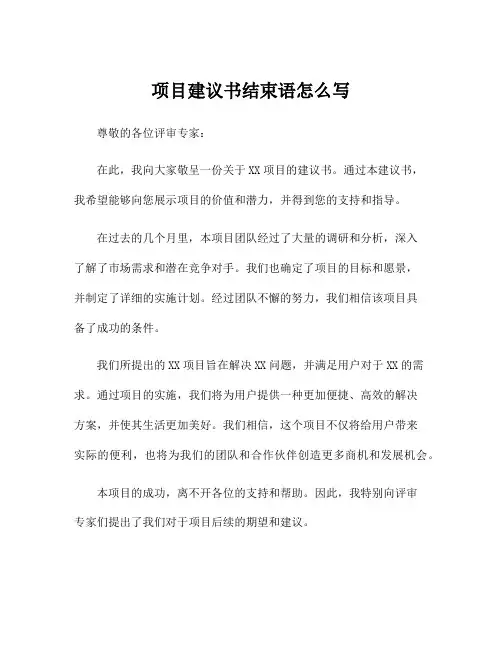 项目建议书结束语怎么写

尊敬的各位评审专家：

在此，我向大家敬呈一份关于 XX 项目的建议书。通过本建议书，我希望能够向您展示项目的价值和潜力，并得到您的支持和指导。

在过去的几个月里，本项目团队经过了大量的调研和分析，深入了解了市场需求和潜在竞争对手。我们也确定了项目的目标和愿景，并制定了详细的实施计划。经过团队不懈的努力，我们相信该项目具备了成功的条件。

我们所提出的 XX 项目旨在解决 XX 问题，并满足用户对于 XX 的需求。通过项目的实施，我们将为用户提供一种更加便捷、高效的解决方案，并使其生活更加美好。我们相信，这个项目不仅将给用户带来实际的便利，也将为我们的团队和合作伙伴创造更多商机和发展机会。

本项目的成功，离不开各位的支持和帮助。因此，我特别向评审专家们提出了我们对于项目后续的期望和建议。